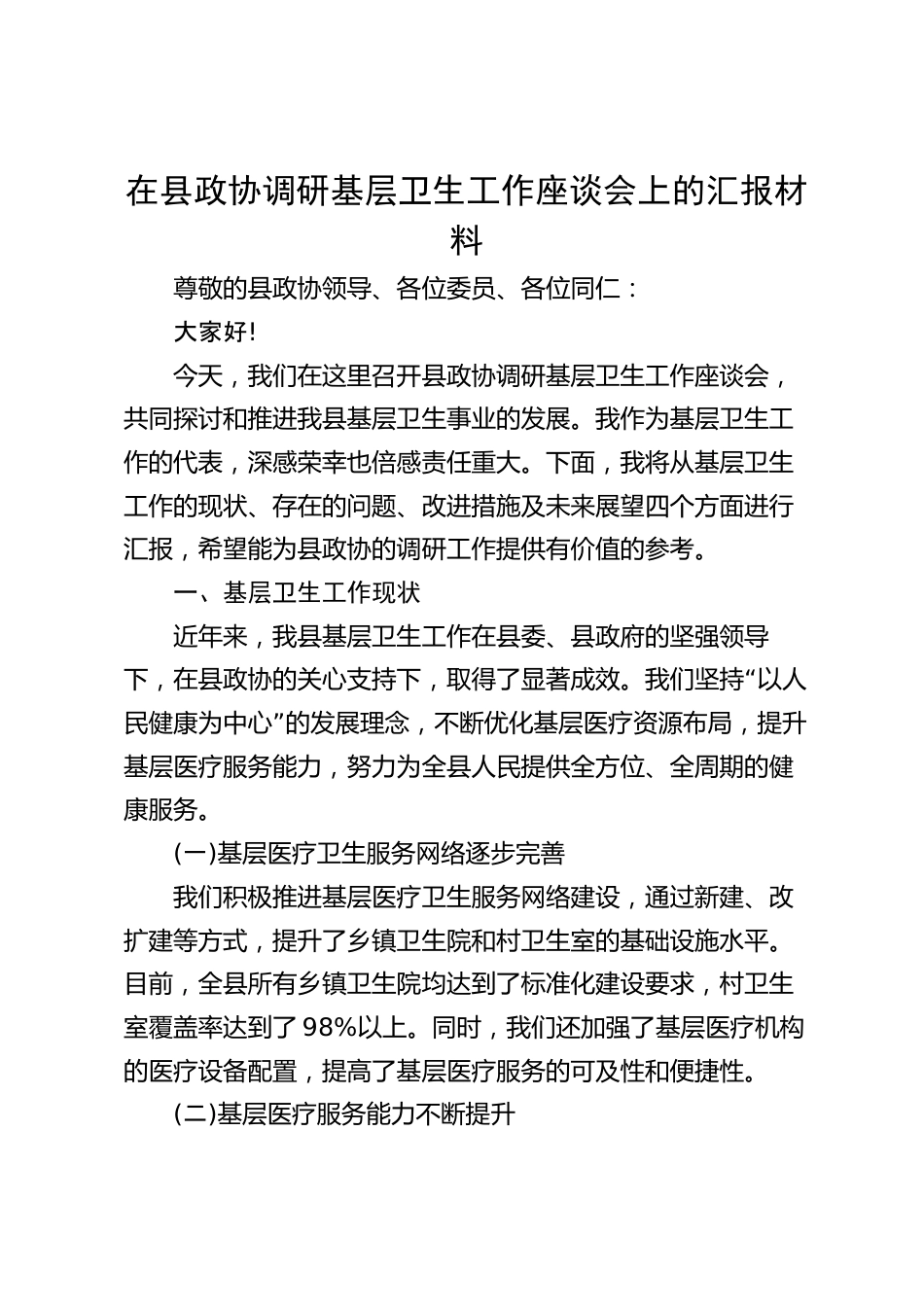 在县政协调研基层卫生工作座谈会上的汇报材料

尊敬的县政协领导、各位委员、各位同仁：

大家好!

今天，我们在这里召开县政协调研基层卫生工作座谈会，共同探讨和推进我县基层卫生事业的发展。我作为基层卫生工作的代表，深感荣幸也倍感责任重大。下面，我将从基层卫生工作的现状、存在的问题、改进措施及未来展望四个方面进行汇报，希望能为县政协的调研工作提供有价值的参考。

一、基层卫生工作现状

近年来，我县基层卫生工作在县委、县政府的坚强领导下，在县政协的关心支持下，取得了显著成效。我们坚持“以人民健康为中心”的发展理念，不断优化基层医疗资源布局，提升基层医疗服务能力，努力为全县人民提供全方位、全周期的健康服务。

(一)基层医疗卫生服务网络逐步完善

我们积极推进基层医疗卫生服务网络建设，通过新建、改扩建等方式，提升了乡镇卫生院和村卫生室的基础设施水平。目前，全县所有乡镇卫生院均达到了标准化建设要求，村卫生室覆盖率达到了98%以上。同时，我们还加强了基层医疗机构的医疗设备配置，提高了基层医疗服务的可及性和便捷性。

(二)基层医疗服务能力不断提升